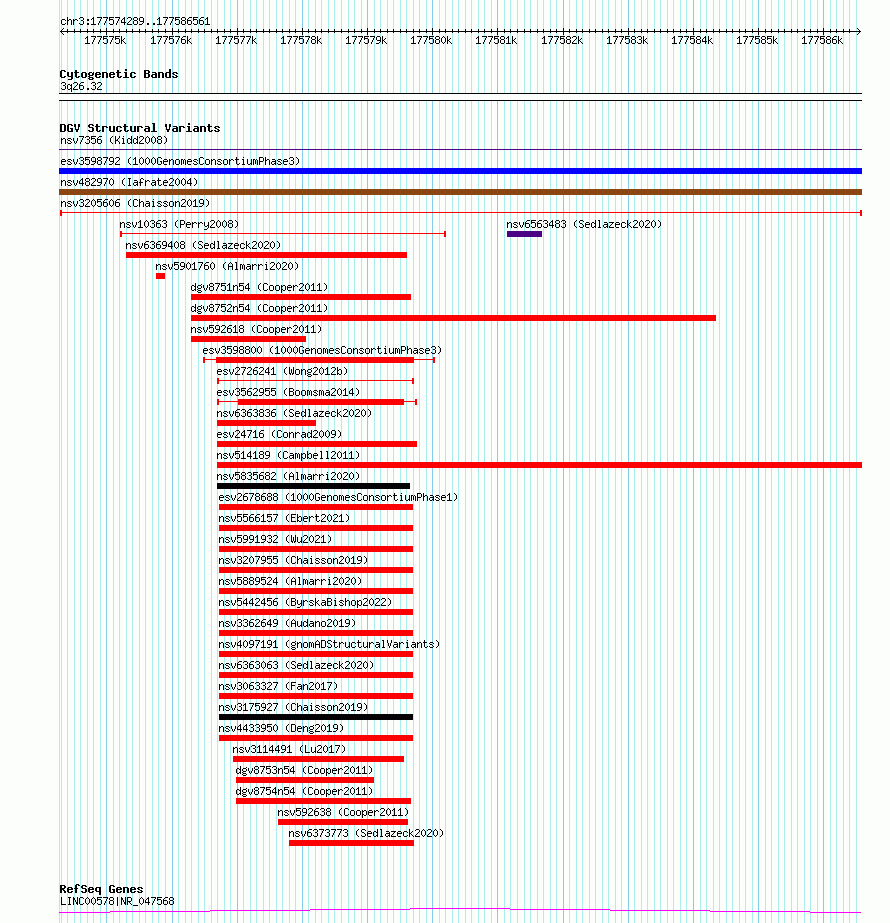 chr3:177574289..177586561

177575k 177576k 177577k 177578k 177579k 177580k 177581k 177582k 177583k 177584k 177585k 177586k

Cytogenetic Bands
3q26.32

DGV Structural Variants
nsv7356 (Kidd2008)
esv3598792 (1000GenomesConsortiumPhase3)
nsv482970 (Iafrate2004)
nsv3205606 (Chaisson2019)
nsv10363 (Perry2008)
nsv6563483 (Sedlazeck2020)
nsv6369408 (Sedlazeck2020)
nsv5901760 (Almarri2020)
dgv8751n54 (Cooper2011)
dgv8752n54 (Cooper2011)
nsv592618 (Cooper2011)
esv3598800 (1000GenomesConsortiumPhase3)
esv2726241 (Wong2012b)
esv3562955 (Boomsma2014)
nsv6363836 (Sedlazeck2020)
esv24716 (Conrad2009)
nsv514189 (Campbell2011)
nsv5835682 (Almarri2020)
esv2678688 (1000GenomesConsortiumPhase1)
nsv5566157 (Ebert2021)
nsv5991932 (Wu2021)
nsv3207955 (Chaisson2019)
nsv5889524 (Almarri2020)
nsv5442456 (ByrskaBishop2022)
nsv3362649 (Audano2019)
nsv4097191 (gnomADStructuralVariants)
nsv6363063 (Sedlazeck2020)
nsv3063327 (Fan2017)
nsv3175927 (Chaisson2019)
nsv4433950 (Deng2019)
nsv3114491 (Lu2017)
dgv8753n54 (Cooper2011)
dgv8754n54 (Cooper2011)
nsv592638 (Cooper2011)
nsv6373773 (Sedlazeck2020)

RefSeq Genes
LINC00578|NR_047568